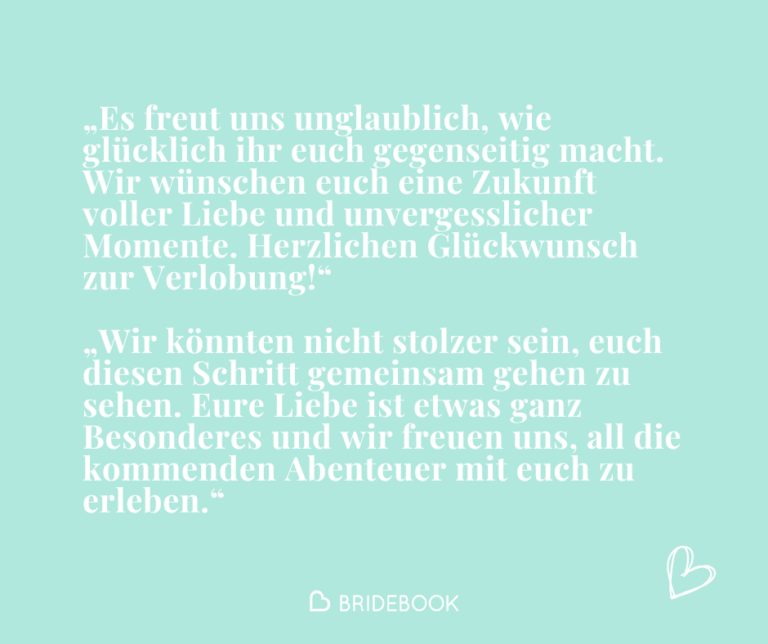 „Es freut uns unglaublich, wie glücklich ihr euch gegenseitig macht. Wir wünschen euch eine Zukunft voller Liebe und unvergesslicher Momente. Herzlichen Glückwunsch zur Verlobung!“

„Wir könnten nicht stolzer sein, euch diesen Schritt gemeinsam gehen zu sehen. Eure Liebe ist etwas ganz Besonderes und wir freuen uns, all die kommenden Abenteuer mit euch zu erleben.“

BRIDEBOOK